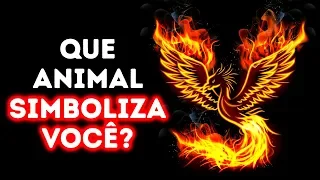 QUE
ANIMAL
SIMBOLIZA
VOCÊ?